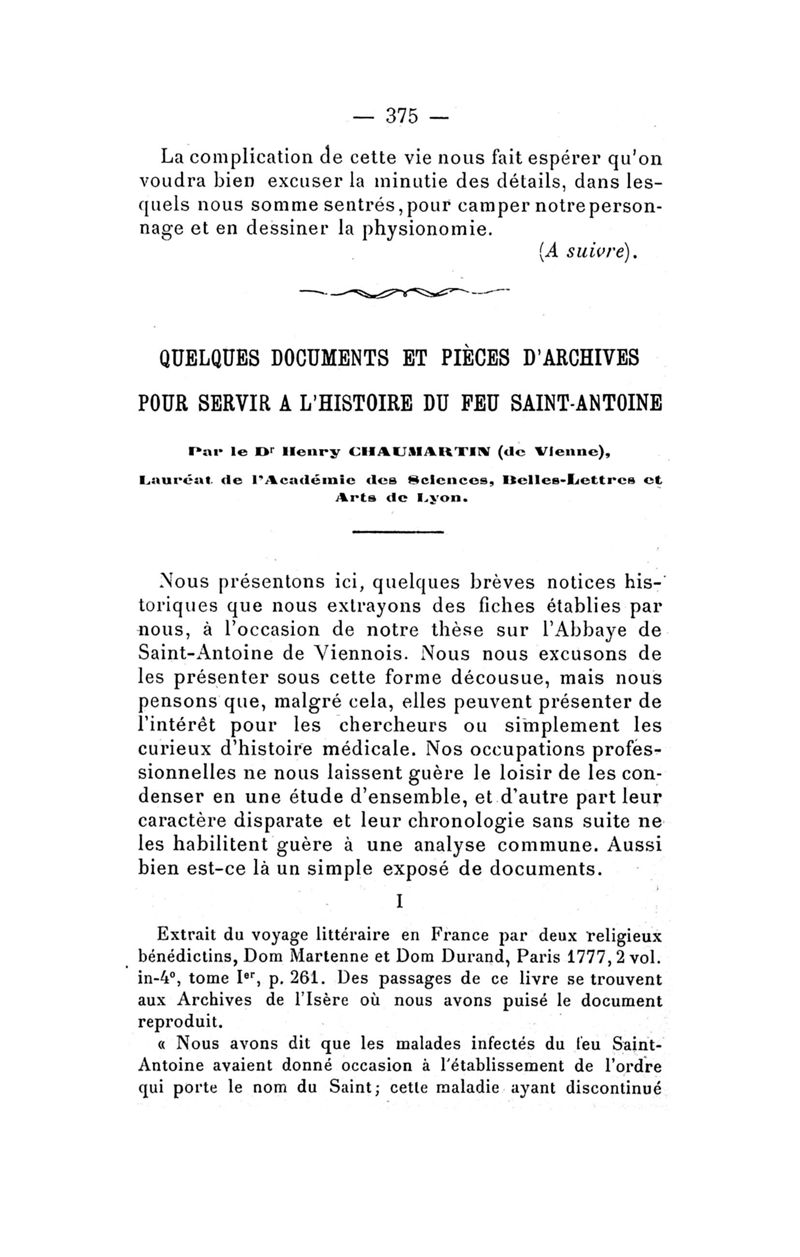 — 375 —

La complication de cette vie nous fait espérer qu'on voudra bien excuser la minutie des détails, dans lesquels nous somme sentrés, pour camper notre personnage et en dessiner la physionomie.

(A suivre).

QUELQUES DOCUMENTS ET PIÈCES D'ARCHIVES POUR SERVIR A L'HISTOIRE DU FEU SAINT-ANTOINE

Par le Dr Henry CHAUMARTIN (de Vienne), Lauréat de l'Académie des Sciences, Belles-Lettres et Arts de Lyon.

Nous présentons ici, quelques brèves notices historiques que nous extrayons des fiches établies par nous, à l'occasion de notre thèse sur l'Abbaye de Saint-Antoine de Viennois. Nous nous excusons de les présenter sous cette forme décousue, mais nous pensons que, malgré cela, elles peuvent présenter de l'intérêt pour les chercheurs ou simplement les curieux d'histoire médicale. Nos occupations professionnelles ne nous laissent guère le loisir de les condenser en une étude d'ensemble, et d'autre part leur caractère disparate et leur chronologie sans suite ne les habilitent guère à une analyse commune. Aussi bien est-ce là un simple exposé de documents.

I

Extrait du voyage littéraire en France par deux religieux bénédictins, Dom Martenne et Dom Durand, Paris 1777, 2 vol. in-4°, tome Ier, p. 261. Des passages de ce livre se trouvent aux Archives de l'Isère où nous avons puisé le document reproduit.

« Nous avons dit que les malades infectés du feu Saint-Antoine avaient donné occasion à l'établissement de l'ordre qui porte le nom du Saint; cette maladie ayant discontinué